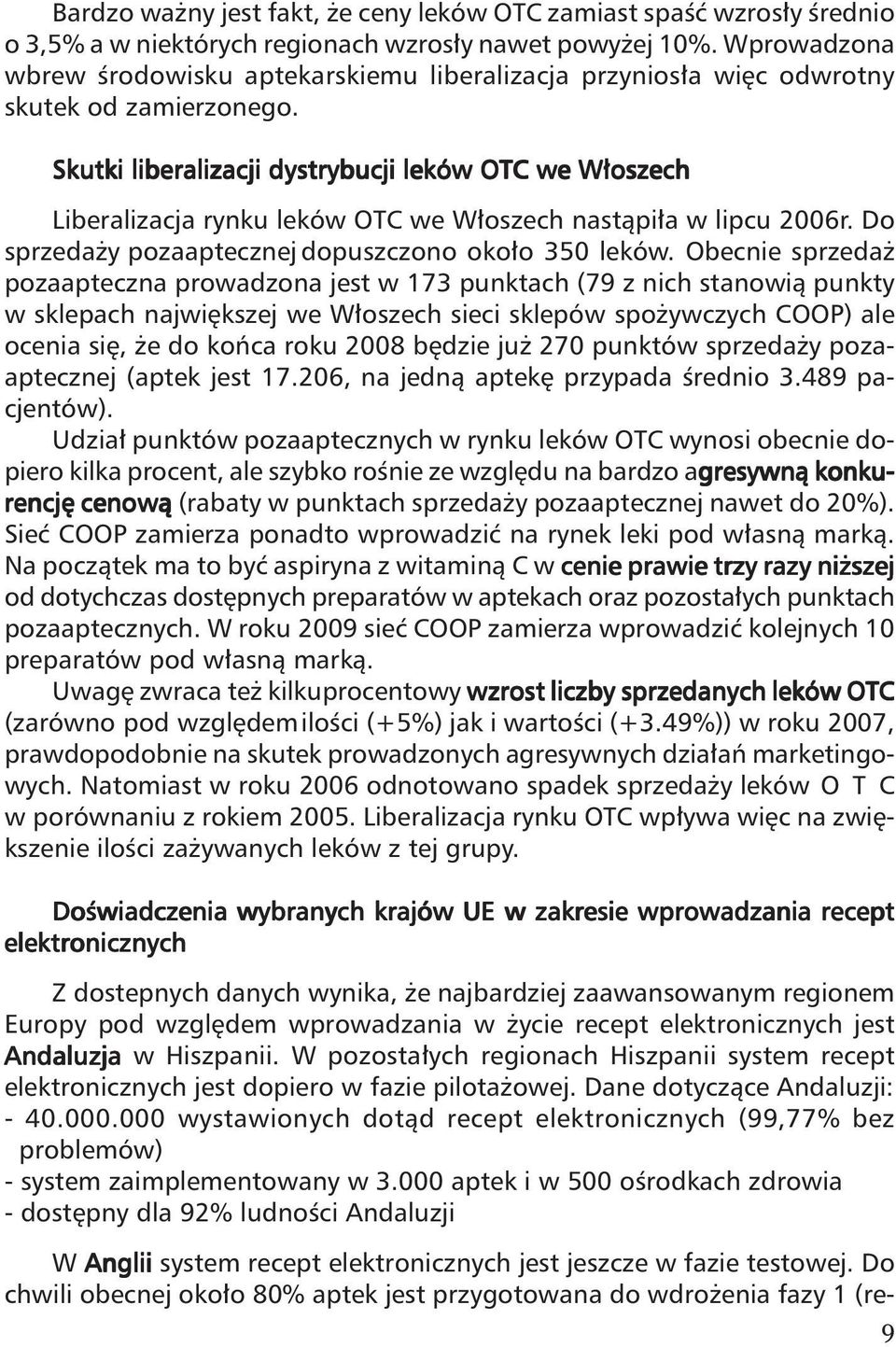 Bardzo ważny jest fakt, że ceny leków OTC zamiast spaść wzrosły średnio o 3,5% a w niektórych regionach wzrosły nawet powyżej 10%. Wprowadzona wbrew środowisku aptekarskiemu liberalizacja przyniosła więc odwrotny skutek od zamierzonego.

Skutki liberalizacji dystrybucji leków OTC we Włoszech

Liberalizacja rynku leków OTC we Włoszech nastąpiła w lipcu 2006r. Do sprzedaży pozaaptecznej dopuszczono około 350 leków. Obecnie sprzedaż pozaapteczna prowadzona jest w 173 punktach (79 z nich stanowią punkty w sklepach największej we Włoszech sieci sklepów spożywczych COOP) ale ocenia się, że do końca roku 2008 będzie już 270 punktów sprzedaży pozaaptecznej (aptek jest 17.206, na jedną aptekę przypada średnio 3.489 pacjentów).

Udział punktów pozaaptecznych w rynku leków OTC wynosi obecnie dopiero kilka procent, ale szybko rośnie ze względu na bardzo agresywną konkurencję cenową (rabaty w punktach sprzedaży pozaaptecznej nawet do 20%). Sieć COOP zamierza ponadto wprowadzić na rynek leki pod własną marką. Na początek ma to być aspiryna z witaminą C w cenie prawie trzy razy niższej od dotychczas dostępnych preparatów w aptekach oraz pozostałych punktach pozaaptecznych. W roku 2009 sieć COOP zamierza wprowadzić kolejnych 10 preparatów pod własną marką.

Uwagę zwraca też kilkuprocentowy wzrost liczby sprzedanych leków OTC (zarówno pod względem ilości (+5%) jak i wartości (+3.49%)) w roku 2007, prawdopodobnie na skutek prowadzonych agresywnych działań marketingowych. Natomiast w roku 2006 odnotowano spadek sprzedaży leków O T C w porównaniu z rokiem 2005. Liberalizacja rynku OTC wpływa więc na zwiększenie ilości zażywanych leków z tej grupy.

Doświadczenia wybranych krajów UE w zakresie wprowadzania recept elektronicznych

Z dostepnych danych wynika, że najbardziej zaawansowanym regionem Europy pod względem wprowadzania w życie recept elektronicznych jest Andaluzja w Hiszpanii. W pozostałych regionach Hiszpanii system recept elektronicznych jest dopiero w fazie pilotażowej. Dane dotyczące Andaluzji:
- 40.000.000 wystawionych dotąd recept elektronicznych (99,77% bez problemów)
- system zaimplementowany w 3.000 aptek i w 500 ośrodkach zdrowia
- dostępny dla 92% ludności Andaluzji

W Anglii system recept elektronicznych jest jeszcze w fazie testowej. Do chwili obecnej około 80% aptek jest przygotowana do wdrożenia fazy 1 (re-

9